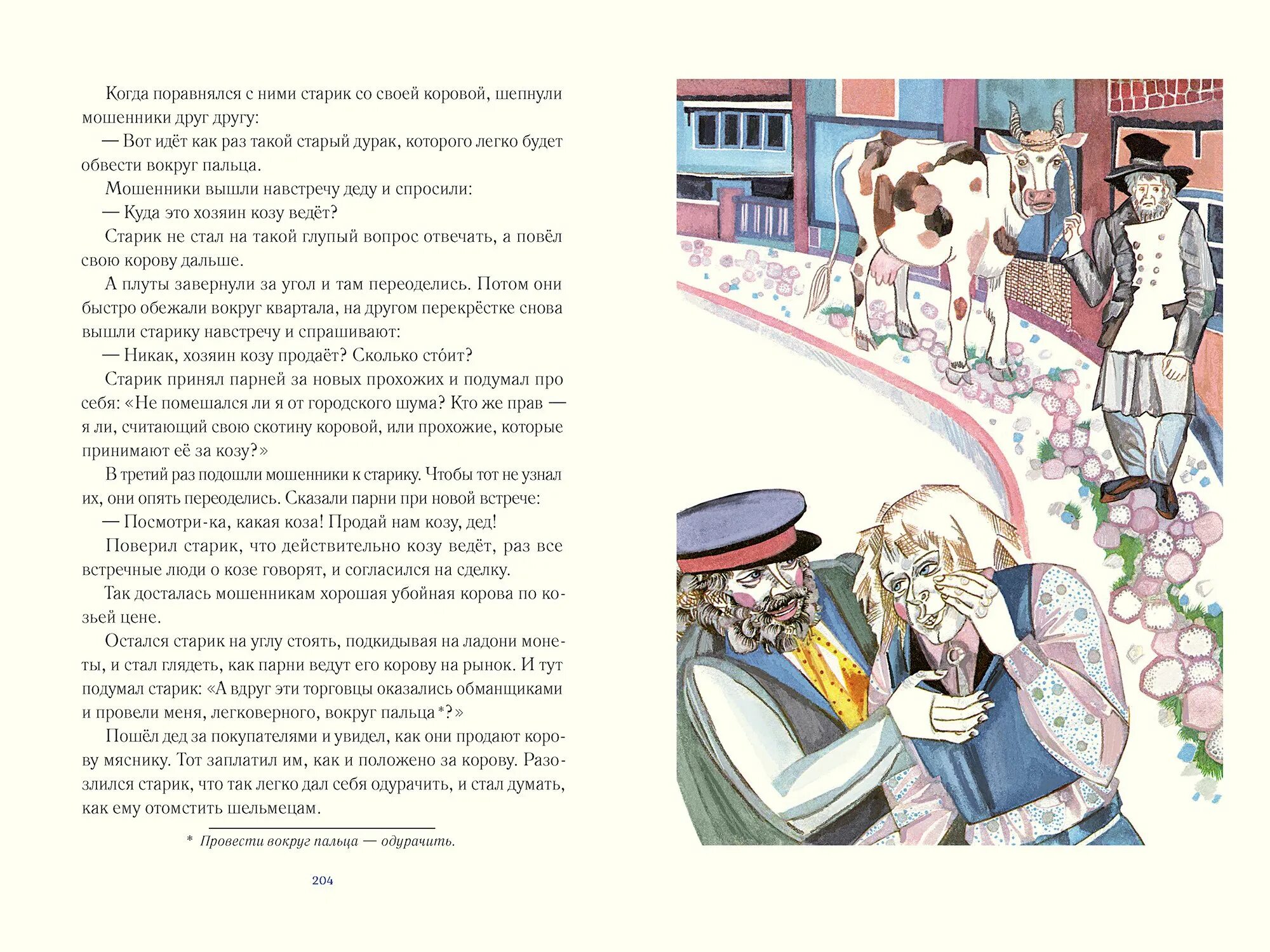 Когда поравнялся с ними старик со своей коровой, шепнули мошенники друг другу:

— Вот идёт как раз такой старый дурак, которого легко будет обвести вокруг пальца.

Мошенники вышли навстречу деду и спросили:

— Куда это хозяин козу ведёт?

Старик не стал на такой глупый вопрос отвечать, а повёл свою корову дальше.

А плуты завернули за угол и там переоделись. Потом они быстро обежали вокруг квартала, на другом перекрёстке снова вышли старику навстречу и спрашивают:

— Никак, хозяин козу продаёт? Сколько сто́ит?

Старик принял парней за новых прохожих и подумал про себя: «Не помешался ли я от городского шума? Кто же прав — я ли, считающий свою скотину коровой, или прохожие, которые принимают её за козу?»

В третий раз подошли мошенники к старику. Чтобы тот не узнал их, они опять переоделись. Сказали парни при новой встрече:

— Посмотри-ка, какая коза! Продай нам козу, дед!

Поверил старик, что действительно козу ведёт, раз все встречные люди о козе говорят, и согласился на сделку.

Так досталась мошенникам хорошая убойная корова по козьей цене.

Остался старик на углу стоять, подкидывая на ладони монеты, и стал глядеть, как парни ведут его корову на рынок. И тут подумал старик: «А вдруг эти торговцы оказались обманщиками и провели меня, легковерного, вокруг пальца*?»

Пошёл дед за покупателями и увидел, как они продают корову мяснику. Тот заплатил им, как и положено за корову. Разозлился старик, что так легко дал себя одурачить, и стал думать, как ему отомстить шельмецам.

* Провести вокруг пальца — одурачить.

204